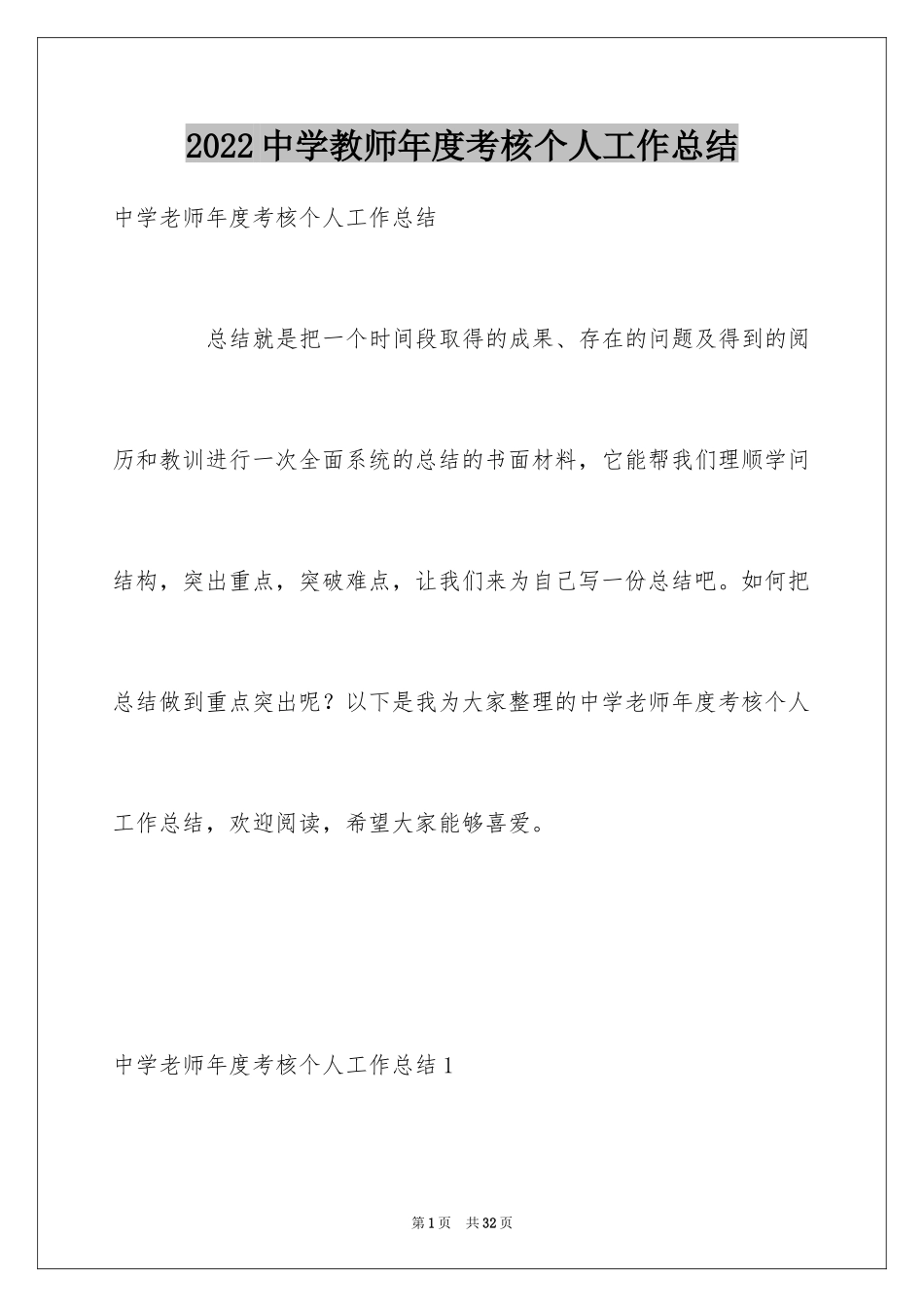 2022中学教师年度考核个人工作总结

中学老师年度考核个人工作总结

总结就是把一个时间段取得的成果、存在的问题及得到的阅历和教训进行一次全面系统的总结的书面材料，它能帮我们理顺学问结构，突出重点，突破难点，让我们来为自己写一份总结吧。如何把总结做到重点突出呢？以下是我为大家整理的中学老师年度考核个人工作总结，欢迎阅读，希望大家能够喜爱。

中学老师年度考核个人工作总结1

第1页　共32页